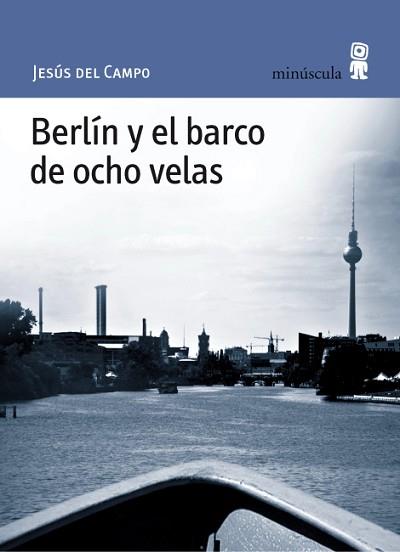 Jesús del Campo

minúscula

Berlín y el barco de ocho velas